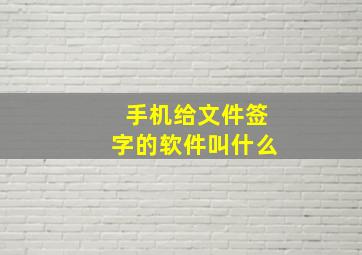 手机给文件签字的软件叫什么